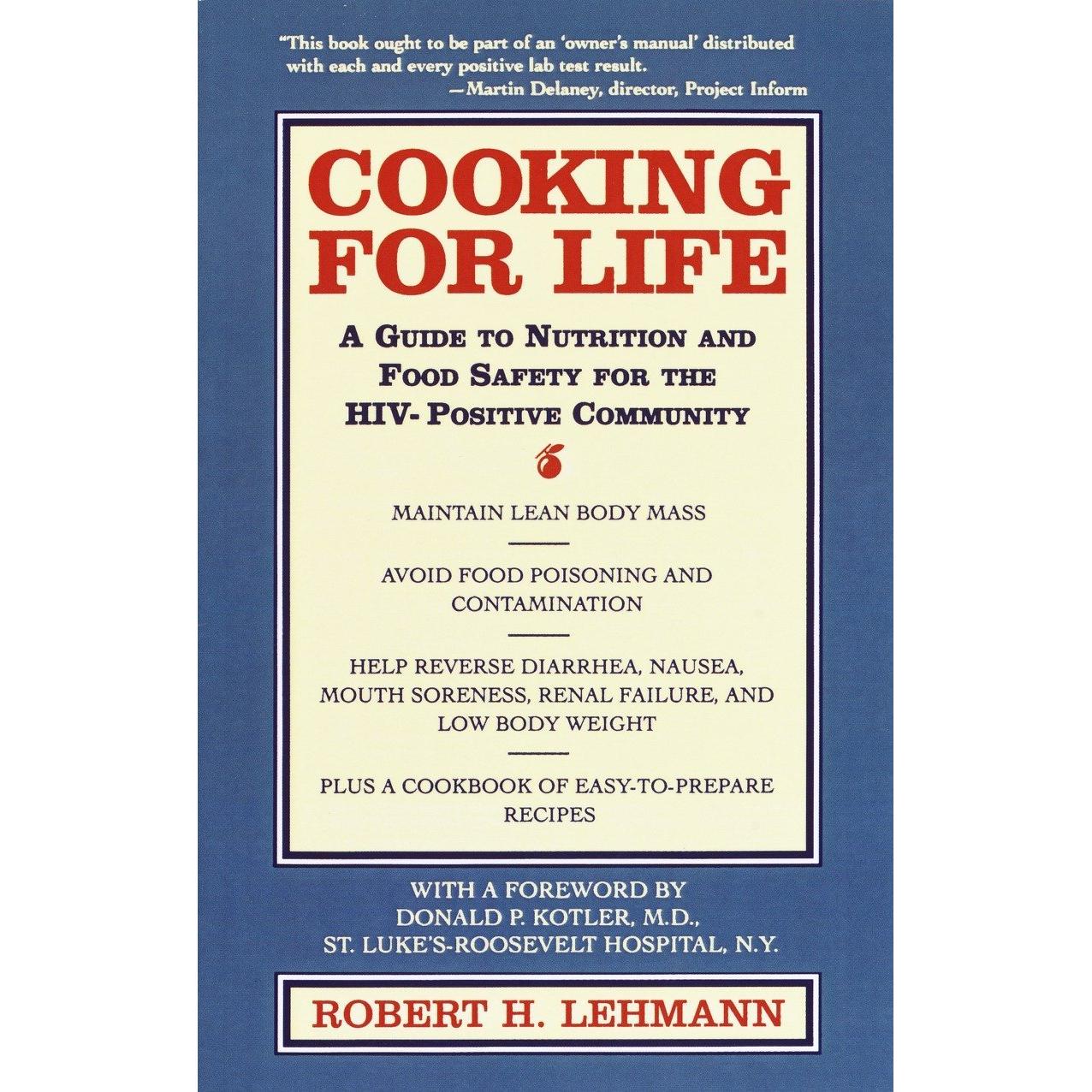 "This book ought to be part of an 'owner's manual' distributed with each and every positive lab test result.
—Martin Delaney, director, Project Inform

COOKING FOR LIFE

A GUIDE TO NUTRITION AND FOOD SAFETY FOR THE HIV- POSITIVE COMMUNITY

MAINTAIN LEAN BODY MASS

AVOID FOOD POISONING AND CONTAMINATION

HELP REVERSE DIARRHEA, NAUSEA, MOUTH SORENESS, RENAL FAILURE, AND LOW BODY WEIGHT

PLUS A COOKBOOK OF EASY-TO-PREPARE RECIPES

WITH A FOREWORD BY
DONALD P. KOTLER, M.D.,
ST. LUKE'S-ROOSEVELT HOSPITAL, N.Y.

ROBERT H. LEHMANN